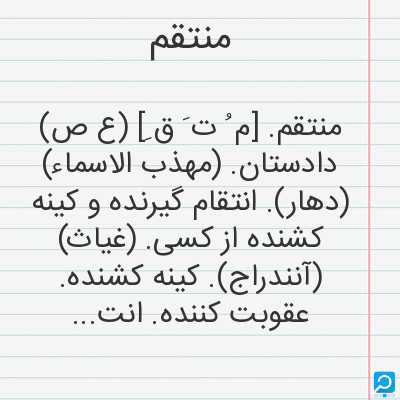 منتقم

منتقم. [م ُ ت َ ق ِ] (ع ص) دادستان. (مهذب الاسماء) (دهار). انتقام گیرنده و کینه کشنده از کسی. (غیاث) (آنندراج). کینه کشنده. عقوبت کننده. انت...